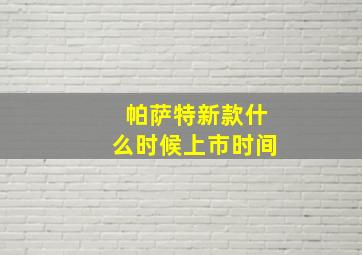 帕萨特新款什么时候上市时间